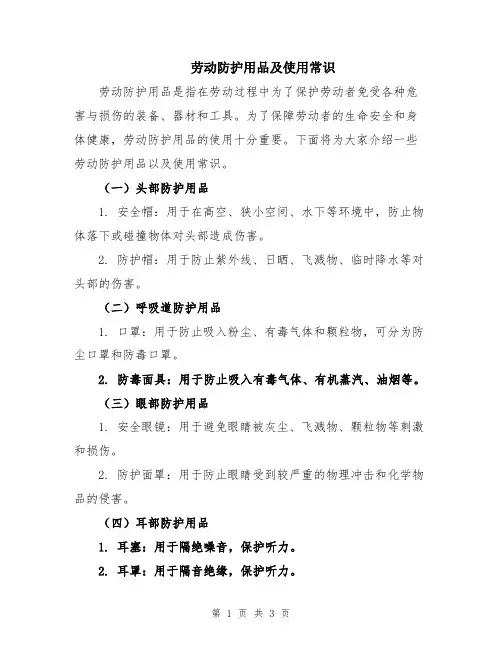 劳动防护用品及使用常识

劳动防护用品是指在劳动过程中为了保护劳动者免受各种危害与损伤的装备、器材和工具。为了保障劳动者的生命安全和身体健康，劳动防护用品的使用十分重要。下面将为大家介绍一些劳动防护用品以及使用常识。

（一）头部防护用品

1. 安全帽：用于在高空、狭小空间、水下等环境中，防止物体落下或碰撞物体对头部造成伤害。

2. 防护帽：用于防止紫外线、日晒、飞溅物、临时降水等对头部的伤害。

（二）呼吸道防护用品

1. 口罩：用于防止吸入粉尘、有毒气体和颗粒物，可分为防尘口罩和防毒口罩。

2. 防毒面具：用于防止吸入有毒气体、有机蒸汽、油烟等。

（三）眼部防护用品

1. 安全眼镜：用于避免眼睛被灰尘、飞溅物、颗粒物等刺激和损伤。

2. 防护面罩：用于防止眼睛受到较严重的物理冲击和化学物品的侵害。

（四）耳部防护用品

1. 耳塞：用于隔绝噪音，保护听力。

2. 耳罩：用于隔音绝缘，保护听力。

第 1 页 共 3 页